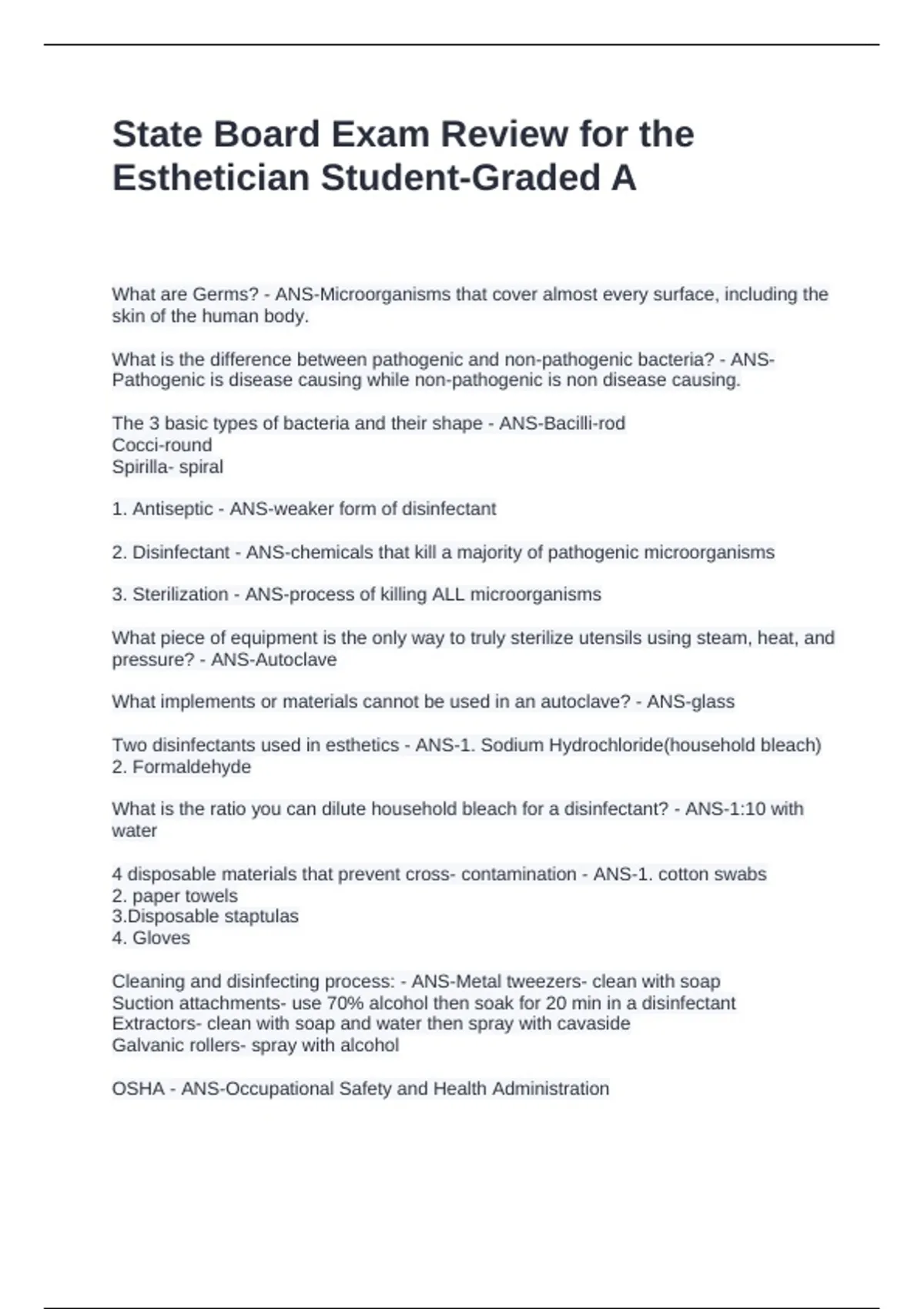 State Board Exam Review for the Esthetician Student-Graded A

What are Germs? - ANS-Microorganisms that cover almost every surface, including the skin of the human body.

What is the difference between pathogenic and non-pathogenic bacteria? - ANS-Pathogenic is disease causing while non-pathogenic is non disease causing.

The 3 basic types of bacteria and their shape - ANS-Bacilli-rod
Cocci-round
Spirilla- spiral

1. Antiseptic - ANS-weaker form of disinfectant

2. Disinfectant - ANS-chemicals that kill a majority of pathogenic microorganisms

3. Sterilization - ANS-process of killing ALL microorganisms

What piece of equipment is the only way to truly sterilize utensils using steam, heat, and pressure? - ANS-Autoclave

What implements or materials cannot be used in an autoclave? - ANS-glass

Two disinfectants used in esthetics - ANS-1. Sodium Hydrochloride(household bleach)
2. Formaldehyde

What is the ratio you can dilute household bleach for a disinfectant? - ANS-1:10 with water

4 disposable materials that prevent cross- contamination - ANS-1. cotton swabs
2. paper towels
3.Disposable staptulas
4. Gloves

Cleaning and disinfecting process: - ANS-Metal tweezers- clean with soap
Suction attachments- use 70% alcohol then soak for 20 min in a disinfectant
Extractors- clean with soap and water then spray with cavaside
Galvanic rollers- spray with alcohol

OSHA - ANS-Occupational Safety and Health Administration